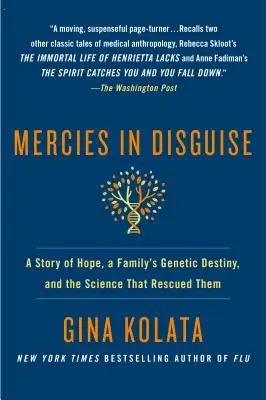 "A moving, suspenseful page-turner…Recalls two other classic tales of medical anthropology, Rebecca Skloot's THE IMMORTAL LIFE OF HENRIETTA LACKS and Anne Fadiman's THE SPIRIT CATCHES YOU AND YOU FALL DOWN."
—The Washington Post

MERCIES IN DISGUISE

A Story of Hope, a Family's Genetic Destiny, and the Science That Rescued Them

GINA KOLATA

NEW YORK TIMES BESTSELLING AUTHOR OF FLU